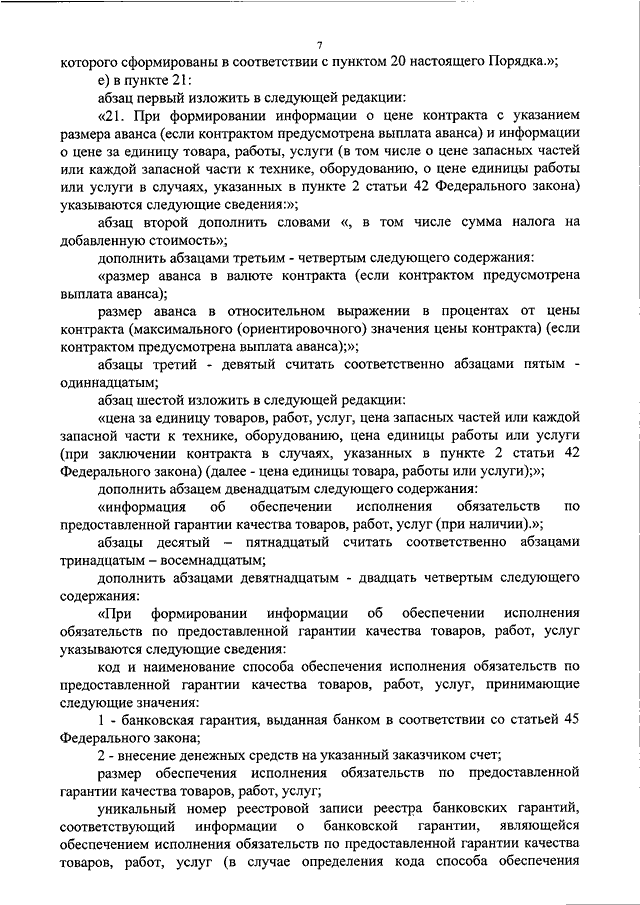 7

которого сформированы в соответствии с пунктом 20 настоящего Порядка.»;

е) в пункте 21:

абзац первый изложить в следующей редакции:

«21. При формировании информации о цене контракта с указанием размера аванса (если контрактом предусмотрена выплата аванса) и информации о цене за единицу товара, работы, услуги (в том числе о цене запасных частей или каждой запасной части к технике, оборудованию, о цене единицы работы или услуги в случаях, указанных в пункте 2 статьи 42 Федерального закона) указываются следующие сведения:»;

абзац второй дополнить словами «, в том числе сумма налога на добавленную стоимость»;

дополнить абзацами третьим - четвертым следующего содержания:

«размер аванса в валюте контракта (если контрактом предусмотрена выплата аванса);

размер аванса в относительном выражении в процентах от цены контракта (максимального (ориентировочного) значения цены контракта) (если контрактом предусмотрена выплата аванса);»;

абзацы третий - девятый считать соответственно абзацами пятым - одиннадцатым;

абзац шестой изложить в следующей редакции:

«цена за единицу товаров, работ, услуг, цена запасных частей или каждой запасной части к технике, оборудованию, цена единицы работы или услуги (при заключении контракта в случаях, указанных в пункте 2 статьи 42 Федерального закона) (далее - цена единицы товара, работы или услуги);»;

дополнить абзацем двенадцатым следующего содержания:

«информация об обеспечении исполнения обязательств по предоставленной гарантии качества товаров, работ, услуг (при наличии).»;

абзацы десятый – пятнадцатый считать соответственно абзацами тринадцатым – восемнадцатым;

дополнить абзацами девятнадцатым - двадцать четвертым следующего содержания:

«При формировании информации об обеспечении исполнения обязательств по предоставленной гарантии качества товаров, работ, услуг указываются следующие сведения:

код и наименование способа обеспечения исполнения обязательств по предоставленной гарантии качества товаров, работ, услуг, принимающие следующие значения:

1 - банковская гарантия, выданная банком в соответствии со статьей 45 Федерального закона;

2 - внесение денежных средств на указанный заказчиком счет;

размер обеспечения исполнения обязательств по предоставленной гарантии качества товаров, работ, услуг;

уникальный номер реестровой записи реестра банковских гарантий, соответствующий информации о банковской гарантии, являющейся обеспечением исполнения обязательств по предоставленной гарантии качества товаров, работ, услуг (в случае определения кода способа обеспечения